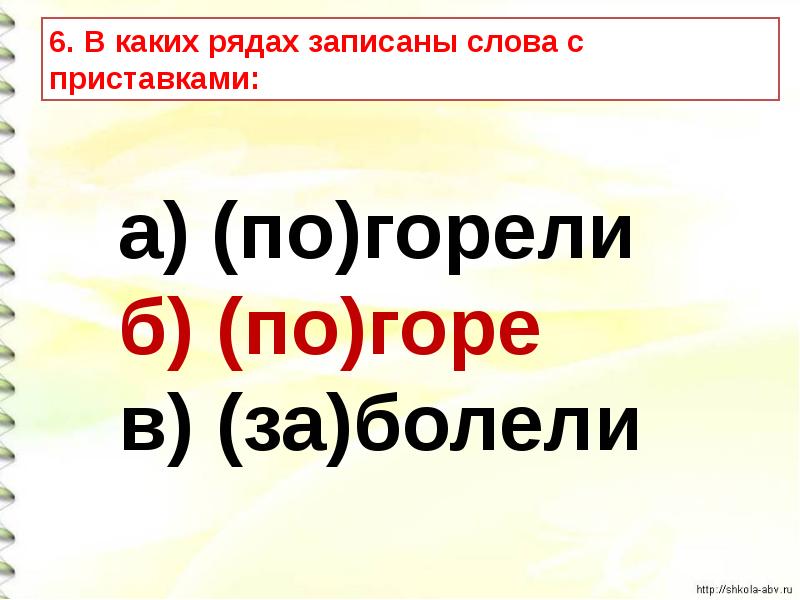 6. В каких рядах записаны слова с приставками:

а) (по)горели
б) (по)горе
в) (за)болели

http://shkola-abv.ru